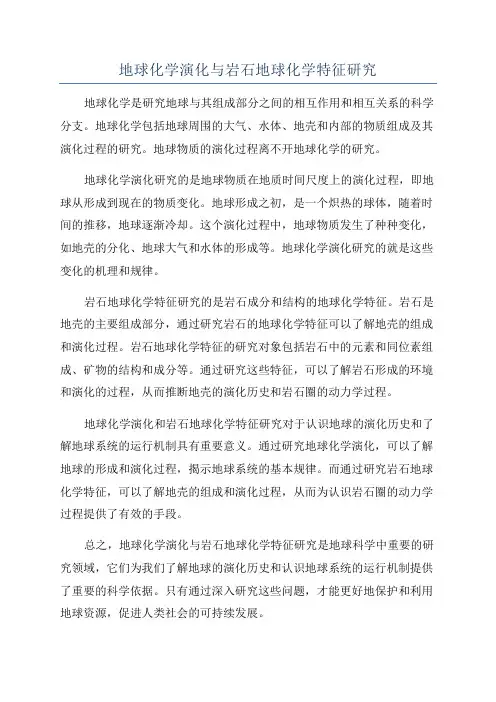 地球化学演化与岩石地球化学特征研究

地球化学是研究地球与其组成部分之间的相互作用和相互关系的科学分支。地球化学包括地球周围的大气、水体、地壳和内部的物质组成及其演化过程的研究。地球物质的演化过程离不开地球化学的研究。

地球化学演化研究的是地球物质在地质时间尺度上的演化过程，即地球从形成到现在的物质变化。地球形成之初，是一个炽热的球体，随着时间的推移，地球逐渐冷却。这个演化过程中，地球物质发生了种种变化，如地壳的分化、地球大气和水体的形成等。地球化学演化研究的就是这些变化的机理和规律。

岩石地球化学特征研究的是岩石成分和结构的地球化学特征。岩石是地壳的主要组成部分，通过研究岩石的地球化学特征可以了解地壳的组成和演化过程。岩石地球化学特征的研究对象包括岩石中的元素和同位素组成、矿物的结构和成分等。通过研究这些特征，可以了解岩石形成的环境和演化的过程，从而推断地壳的演化历史和岩石圈的动力学过程。

地球化学演化和岩石地球化学特征研究对于认识地球的演化历史和了解地球系统的运行机制具有重要意义。通过研究地球化学演化，可以了解地球的形成和演化过程，揭示地球系统的基本规律。而通过研究岩石地球化学特征，可以了解地壳的组成和演化过程，从而为认识岩石圈的动力学过程提供了有效的手段。

总之，地球化学演化与岩石地球化学特征研究是地球科学中重要的研究领域，它们为我们了解地球的演化历史和认识地球系统的运行机制提供了重要的科学依据。只有通过深入研究这些问题，才能更好地保护和利用地球资源，促进人类社会的可持续发展。